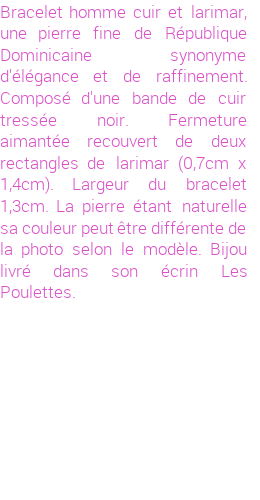 Bracelet homme cuir et larimar, une pierre fine de République Dominicaine synonyme d'élégance et de raffinement. Composé d'une bande de cuir tressée noir. Fermeture aimantée recouvert de deux rectangles de larimar (0,7cm x 1,4cm). Largeur du bracelet 1,3cm. La pierre étant naturelle sa couleur peut être différente de la photo selon le modèle. Bijou livré dans son écrin Les Poulettes.